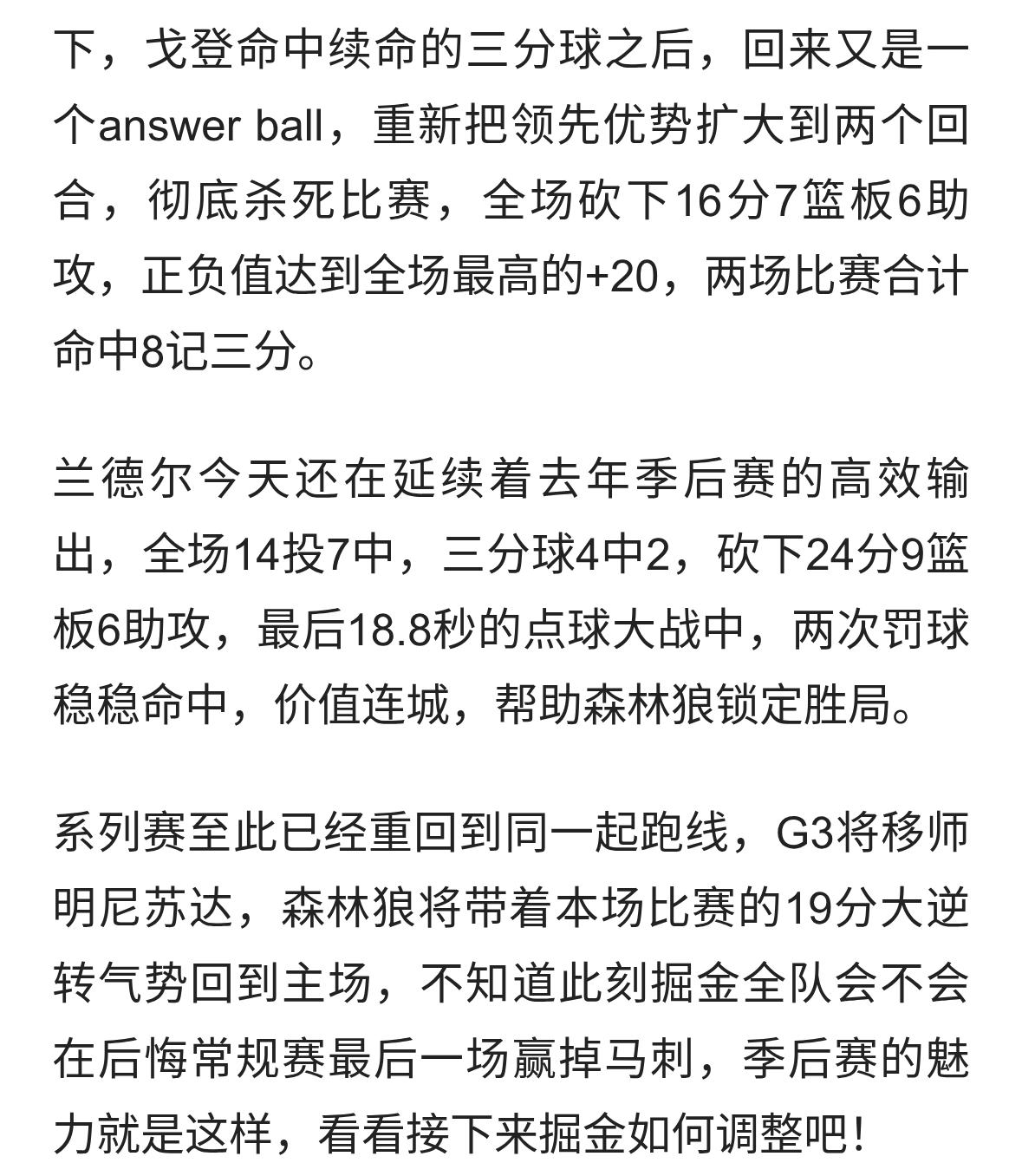 下，戈登命中续命的三分球之后，回来又是一个answer ball，重新把领先优势扩大到两个回合，彻底杀死比赛，全场砍下16分7篮板6助攻，正负值达到全场最高的+20，两场比赛合计命中8记三分。

兰德尔今天还在延续着去年季后赛的高效输出，全场14投7中，三分球4中2，砍下24分9篮板6助攻，最后18.8秒的点球大战中，两次罚球稳稳命中，价值连城，帮助森林狼锁定胜局。

系列赛至此已经重回到同一起跑线，G3将移师明尼苏达，森林狼将带着本场比赛的19分大逆转气势回到主场，不知道此刻掘金全队会不会在后悔常规赛最后一场赢掉马刺，季后赛的魅力就是这样，看看接下来掘金如何调整吧！